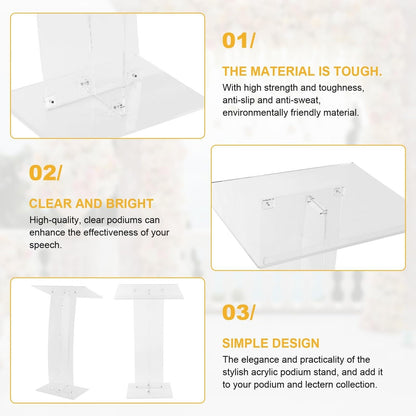 01/

THE MATERIAL IS TOUGH.

With high strength and toughness, anti-slip and anti-sweat, environmentally friendly material.

02/

CLEAR AND BRIGHT

High-quality, clear podiums can enhance the effectiveness of your speech.

03/

SIMPLE DESIGN

The elegance and practicality of the stylish acrylic podium stand, and add it to your podium and lectern collection.